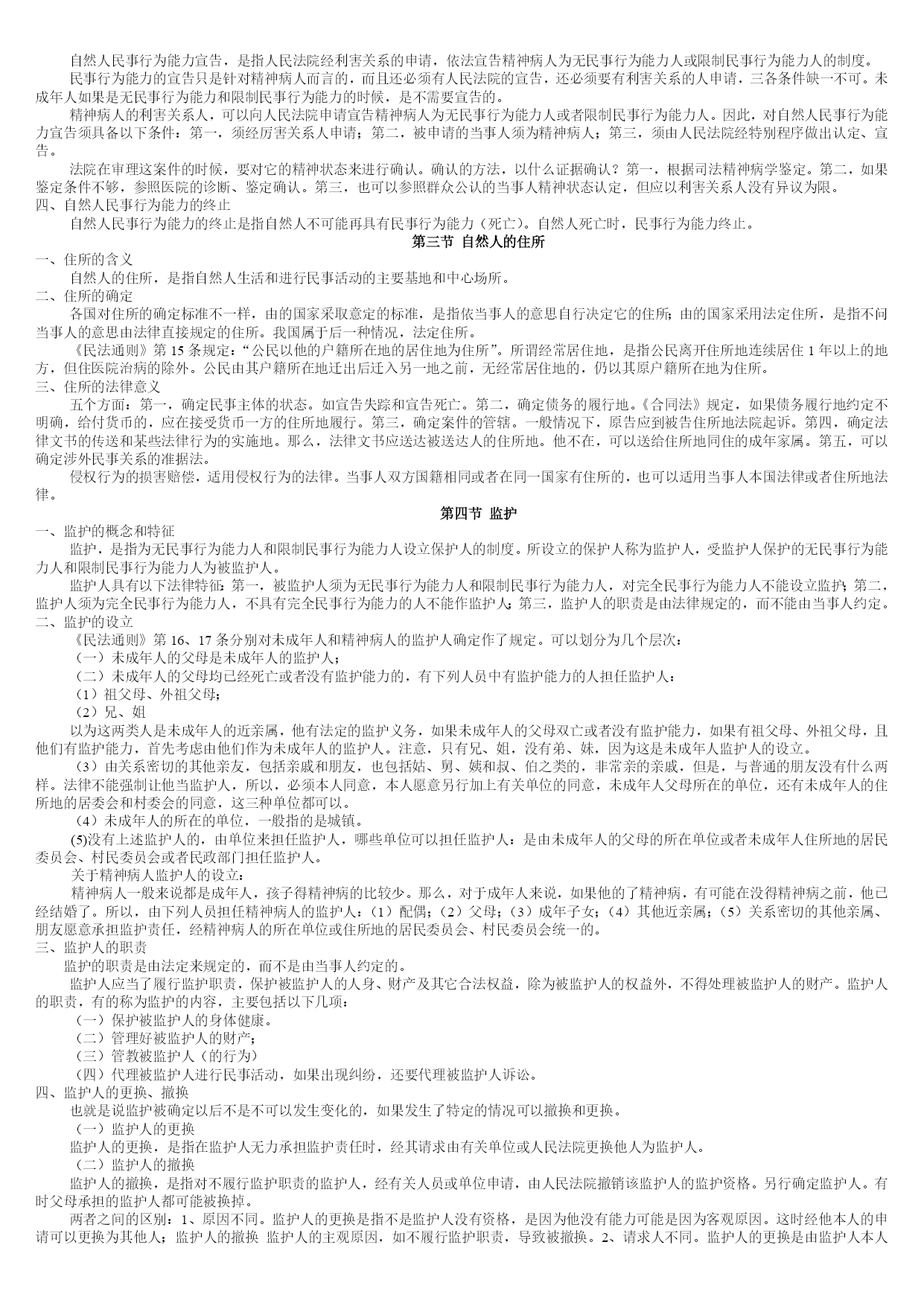 自然人民事行为能力宣告，是指人民法院经利害关系的申请，依法宣告精神病人为无民事行为能力人或限制民事行为能力人的制度。

民事行为能力的宣告只是针对精神病人而言的，而且还必须有人民法院的宣告，还必须要有利害关系的人申请，三各条件缺一不可。未成年人如果是无民事行为能力和限制民事行为能力的时候，是不需要宣告的。

精神病人的利害关系人，可以向人民法院申请宣告精神病人为无民事行为能力人或者限制民事行为能力人。因此，对自然人民事行为能力宣告须具备以下条件：第一，须经厉害关系人申请；第二，被申请的当事人须为精神病人；第三，须由人民法院经特别程序做出认定、宣告。

法院在审理这案件的时候，要对它的精神状态来进行确认。确认的方法，以什么证据确认？第一，根据司法精神病学鉴定。第二，如果鉴定条件不够，参照医院的诊断、鉴定确认。第三，也可以参照群众公认的当事人精神状态认定，但应以利害关系人没有异议为限。

四、自然人民事行为能力的终止

自然人民事行为能力的终止是指自然人不可能再具有民事行为能力（死亡）。自然人死亡时，民事行为能力终止。

第三节 自然人的住所

一、住所的含义

自然人的住所，是指自然人生活和进行民事活动的主要基地和中心场所。

二、住所的确定

各国对住所的确定标准不一样，由的国家采取意定的标准，是指依当事人的意思自行决定它的住所；由的国家采用法定住所，是指不问当事人的意思由法律直接规定的住所。我国属于后一种情况，法定住所。

《民法通则》第 15 条规定：“公民以他的户籍所在地的居住地为住所”。所谓经常居住地，是指公民离开住所地连续居住 1 年以上的地方，但住医院治病的除外。公民由其户籍所在地迁出后迁入另一地之前，无经常居住地的，仍以其原户籍所在地为住所。

三、住所的法律意义

五个方面：第一，确定民事主体的状态。如宣告失踪和宣告死亡。第二，确定债务的履行地。《合同法》规定，如果债务履行地约定不明确，给付货币的，应在接受货币一方的住所地履行。第三，确定案件的管辖。一般情况下，原告应到被告住所地法院起诉。第四，确定法律文书的传送和某些法律行为的实施地。那么，法律文书应送达被送达人的住所地。他不在，可以送给住所地同住的成年家属。第五，可以确定涉外民事关系的准据法。

侵权行为的损害赔偿，适用侵权行为的法律。当事人双方国籍相同或者在同一国家有住所的，也可以适用当事人本国法律或者住所地法律。

第四节 监护

一、监护的概念和特征

监护，是指为无民事行为能力人和限制民事行为能力人设立保护人的制度。所设立的保护人称为监护人，受监护人保护的无民事行为能力人和限制民事行为能力人为被监护人。

监护人具有以下法律特征：第一，被监护人须为无民事行为能力人和限制民事行为能力人，对完全民事行为能力人不能设立监护；第二，监护人须为完全民事行为能力人，不具有完全民事行为能力的人不能作监护人；第三，监护人的职责是由法律规定的，而不能由当事人约定。

二、监护的设立

《民法通则》第 16、17 条分别对未成年人和精神病人的监护人确定作了规定。可以划分为几个层次：

（一）未成年人的父母是未成年人的监护人；

（二）未成年人的父母均已经死亡或者没有监护能力的，有下列人员中有监护能力的人担任监护人：

（1）祖父母、外祖父母；

（2）兄、姐

以为这两类人是未成年人的近亲属，他有法定的监护义务，如果未成年人的父母双亡或者没有监护能力，如果有祖父母、外祖父母，且他们有监护能力，首先考虑由他们作为未成年人的监护人。注意，只有兄、姐，没有弟、妹，因为这是未成年人监护人的设立。

（3）由关系密切的其他亲友，包括亲戚和朋友，也包括姑、舅、姨和叔、伯之类的，非常亲的亲戚，但是，与普通的朋友没有什么两样。法律不能强制让他当监护人，所以，必须本人同意，本人愿意另行加上有关单位的同意，未成年人父母所在的单位，还有未成年人的住所地的居委会和村委会的同意，这三种单位都可以。

（4）未成年人的所在的单位，一般指的是城镇。

(5)没有上述监护人的，由单位来担任监护人，哪些单位可以担任监护人：是由未成年人的父母的所在单位或者未成年人住所地的居民委员会、村民委员会或者民政部门担任监护人。

关于精神病人监护人的设立：

精神病人一般来说都是成年人，孩子得精神病的比较少。那么，对于成年人来说，如果他的了精神病，有可能在没得精神病之前，他已经结婚了。所以，由下列人员担任精神病人的监护人：（1）配偶；（2）父母；（3）成年子女；（4）其他近亲属；（5）关系密切的其他亲属、朋友愿意承担监护责任，经精神病人的所在单位或住所地的居民委员会、村民委员会统一的。

三、监护人的职责

监护的职责是由法定来规定的，而不是由当事人约定的。

监护人应当了履行监护职责，保护被监护人的人身、财产及其它合法权益，除为被监护人的权益外，不得处理被监护人的财产。监护人的职责，有的称为监护的内容，主要包括以下几项：

（一）保护被监护人的身体健康。

（二）管理好被监护人的财产；

（三）管教被监护人（的行为）

（四）代理被监护人进行民事活动，如果出现纠纷，还要代理被监护人诉讼。

四、监护人的更换、撤换

也就是说监护被确定以后不是不可以发生变化的，如果发生了特定的情况可以撤换和更换。

（一）监护人的更换

监护人的更换，是指在监护人无力承担监护责任时，经其请求由有关单位或人民法院更换他人为监护人。

（二）监护人的撤换

监护人的撤换，是指对不履行监护职责的监护人，经有关人员或单位申请，由人民法院撤销该监护人的监护资格。另行确定监护人。有时父母承担的监护人都可能被换掉。

两者之间的区别：1、原因不同。监护人的更换是指不是监护人没有资格，是因为他没有能力可能是因为客观原因。这时经他本人的申请可以更换为其他人；监护人的撤换 监护人的主观原因，如不履行监护职责，导致被撤换。2、请求人不同。监护人的更换是由监护人本人